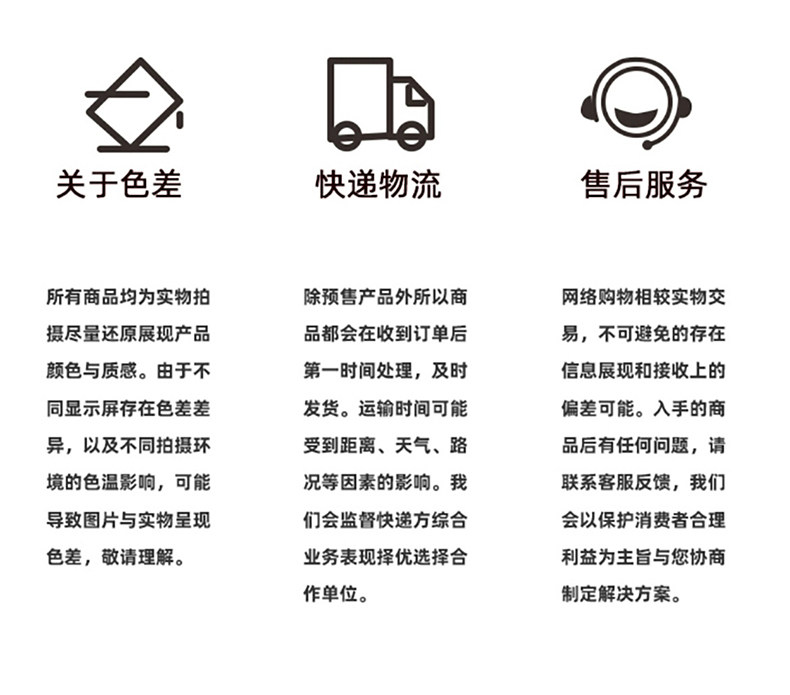 关于色差

所有商品均为实物拍摄尽量还原展现产品颜色与质感。由于不同显示屏存在色差差异，以及不同拍摄环境的色温影响，可能导致图片与实物呈现色差，敬请理解。

快递物流

除预售产品外所以商品都会在收到订单后第一时间处理，及时发货。运输时间可能受到距离、天气、路况等因素的影响。我们会监督快递方综合业务表现择优选择合作单位。

售后服务

网络购物相较实物交易，不可避免的存在信息展现和接收上的偏差可能。入手的商品后有任何问题，请联系客服反馈，我们会以保护消费者合理利益为主旨与您协商制定解决方案。